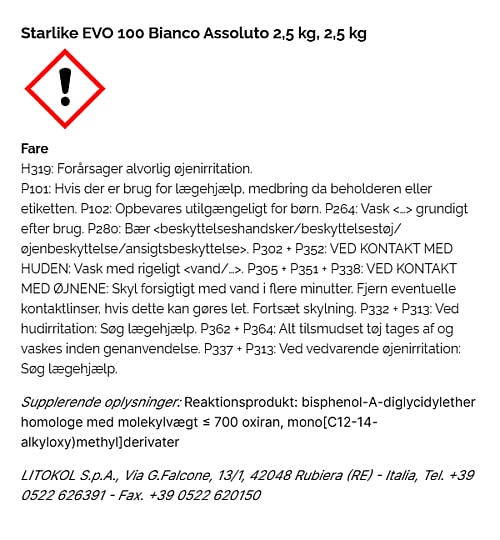 Starlike EVO 100 Bianco Assoluto 2,5 kg, 2,5 kg

Fare
H319: Forårsager alvorlig øjenirritation.
P101: Hvis der er brug for lægehjælp, medbring da beholderen eller etiketten. P102: Opbevares utilgængeligt for børn. P264: Vask <...> grundigt efter brug. P280: Bær <beskyttelseshandsker/beskyttelsestøj/øjenbeskyttelse/ansigtsbeskyttelse>. P302 + P352: VED KONTAKT MED HUDEN: Vask med rigeligt <vand/...>. P305 + P351 + P338: VED KONTAKT MED ØJNENE: Skyl forsigtigt med vand i flere minutter. Fjern eventuelle kontaktlinser, hvis dette kan gøres let. Fortsæt skylning. P332 + P313: Ved hudirritation: Søg lægehjælp. P362 + P364: Alt tilsmudset tøj tages af og vaskes inden genanvendelse. P337 + P313: Ved vedvarende øjenirritation: Søg lægehjælp.

Supplerende oplysninger: Reaktionsprodukt: bisphenol-A-diglycidylether homologe med molekylvægt ≤ 700 oxiran, mono[C12-14-alkyloxy)methyl]derivater

LITOKOL S.p.A., Via G.Falcone, 13/1, 42048 Rubiera (RE) - Italia, Tel. +39 0522 626391 - Fax. +39 0522 620150